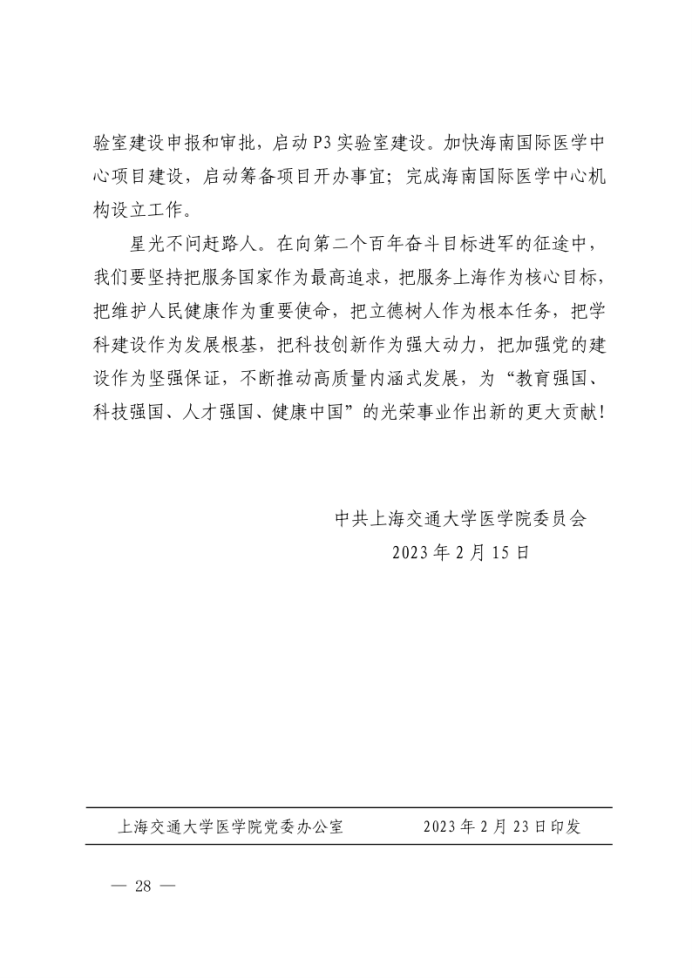 验室建设申报和审批，启动P3实验室建设。加快海南国际医学中心项目建设，启动筹备项目开办事宜；完成海南国际医学中心机构设立工作。

星光不问赶路人。在向第二个百年奋斗目标进军的征途中，我们要坚持把服务国家作为最高追求，把服务上海作为核心目标，把维护人民健康作为重要使命，把立德树人作为根本任务，把学科建设作为发展根基，把科技创新作为强大动力，把加强党的建设作为坚强保证，不断推动高质量内涵式发展，为“教育强国、科技强国、人才强国、健康中国”的光荣事业作出新的更大贡献！

中共上海交通大学医学院委员会
2023年2月15日

上海交通大学医学院党委办公室 2023年2月23日印发

— 28 —